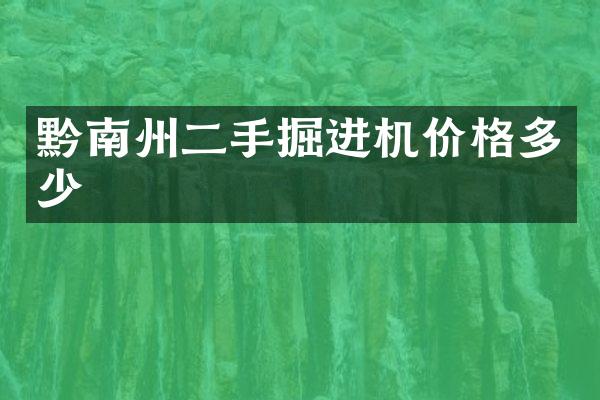 黔南州二手掘进机价格多少